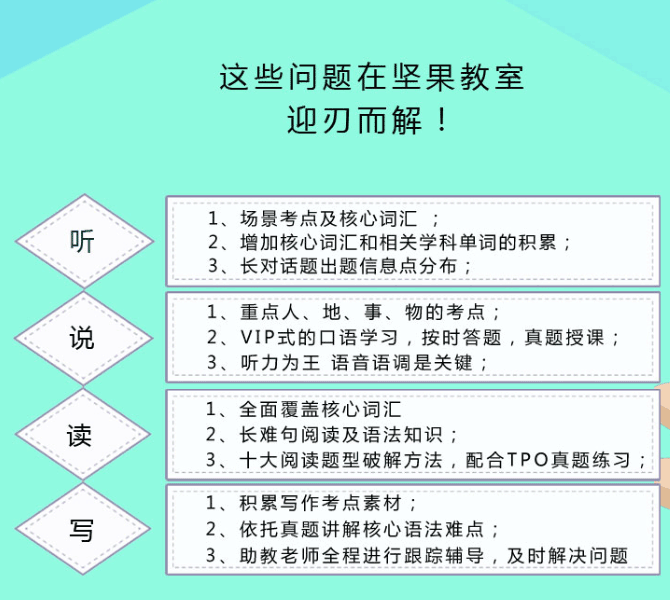 这些问题在坚果教室
迎刃而解！

听

1、场景考点及核心词汇 ；
2、增加核心词汇和相关学科单词的积累；
3、长对话题出题信息点分布；

说

1、重点人、地、事、物的考点；
2、VIP式的口语学习，按时答题，真题授课；
3、听力为王 语音语调是关键；

读

1、全面覆盖核心词汇
2、长难句阅读及语法知识；
3、十大阅读题型破解方法，配合TPO真题练习；

写

1、积累写作考点素材；
2、依托真题讲解核心语法难点；
3、助教老师全程进行跟踪辅导，及时解决问题